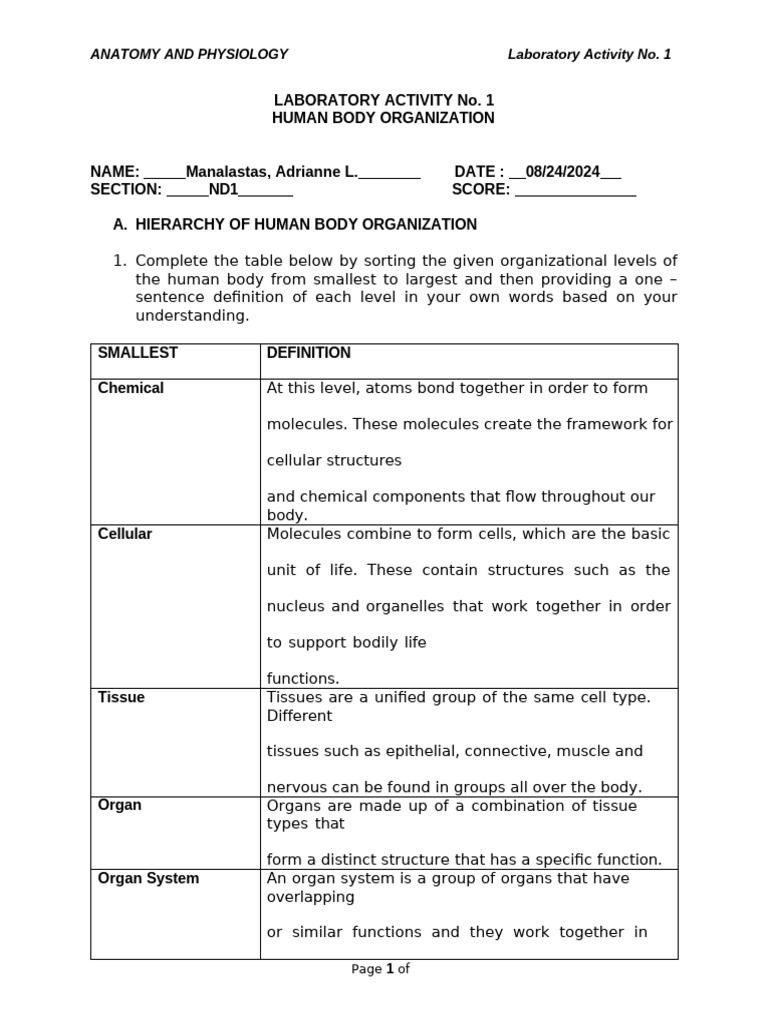 ANATOMY AND PHYSIOLOGY Laboratory Activity No. 1

LABORATORY ACTIVITY No. 1
HUMAN BODY ORGANIZATION

NAME: _____Manalastas, Adrianne L.________ DATE : __08/24/2024___
SECTION: _____ND1_______ SCORE: _______________

A. HIERARCHY OF HUMAN BODY ORGANIZATION

1. Complete the table below by sorting the given organizational levels of the human body from smallest to largest and then providing a one – sentence definition of each level in your own words based on your understanding.

| SMALLEST | DEFINITION |
|---|---|
| Chemical | At this level, atoms bond together in order to form molecules. These molecules create the framework for cellular structures and chemical components that flow throughout our body. |
| Cellular | Molecules combine to form cells, which are the basic unit of life. These contain structures such as the nucleus and organelles that work together in order to support bodily life functions. |
| Tissue | Tissues are a unified group of the same cell type. Different tissues such as epithelial, connective, muscle and nervous can be found in groups all over the body. |
| Organ | Organs are made up of a combination of tissue types that form a distinct structure that has a specific function. |
| Organ System | An organ system is a group of organs that have overlapping or similar functions and they work together in |

Page 1 of